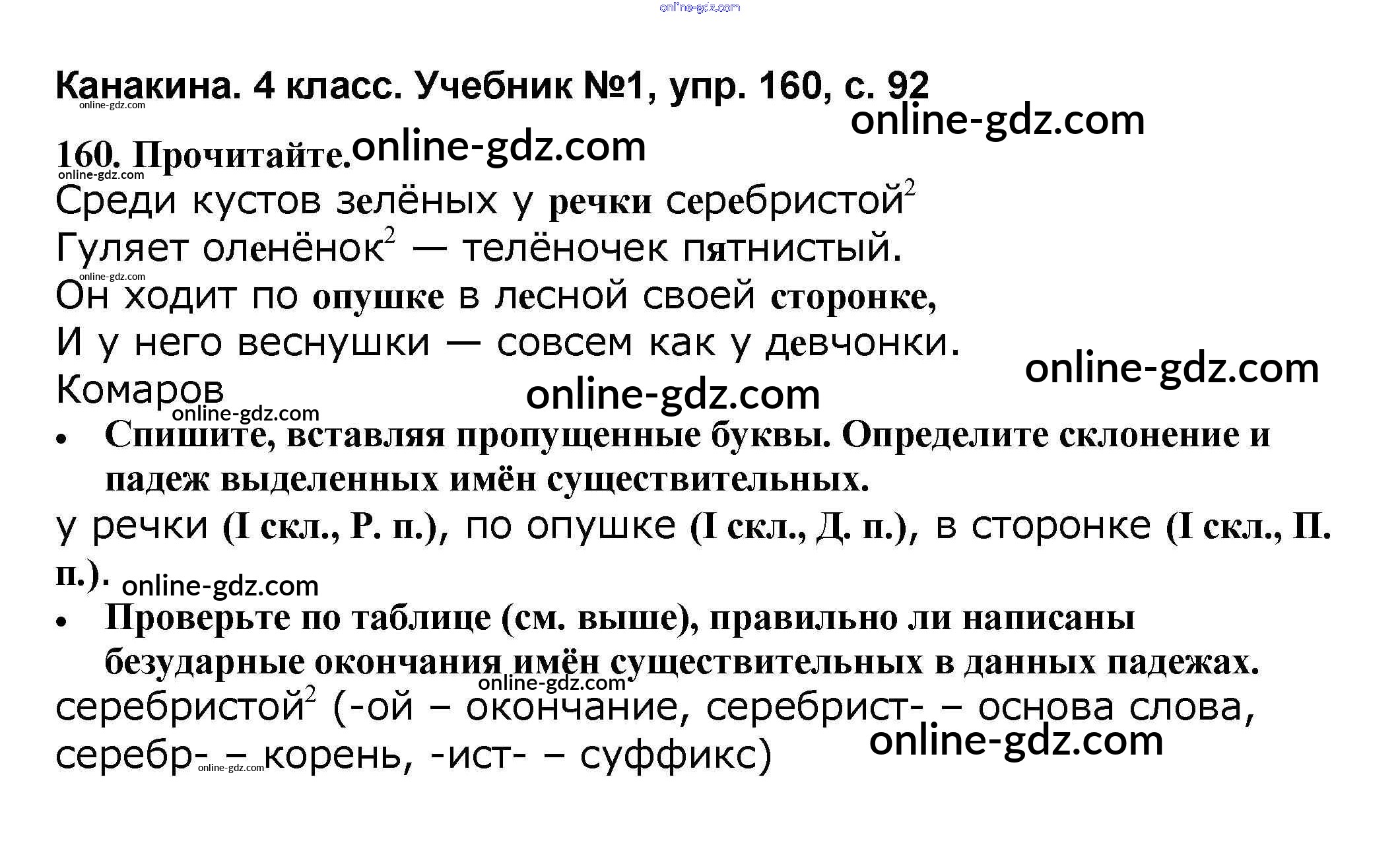 Канакина. 4 класс. Учебник №1, упр. 160, с. 92

160. Прочитайте.

Среди кустов зелёных у речки серебристой$^{2}$
Гуляет оленёнок$^{2}$ — телёночек пятнистый.
Он ходит по опушке в лесной своей сторонке,
И у него веснушки — совсем как у девчонки.
Комаров

• Спишите, вставляя пропущенные буквы. Определите склонение и падеж выделенных имён существительных.

у речки (I скл., Р. п.), по опушке (I скл., Д. п.), в сторонке (I скл., П. п.).

• Проверьте по таблице (см. выше), правильно ли написаны безударные окончания имён существительных в данных падежах.

серебристой$^{2}$ (-ой – окончание, серебрист- – основа слова, серебр- – корень, -ист- – суффикс)

online-gdz.com